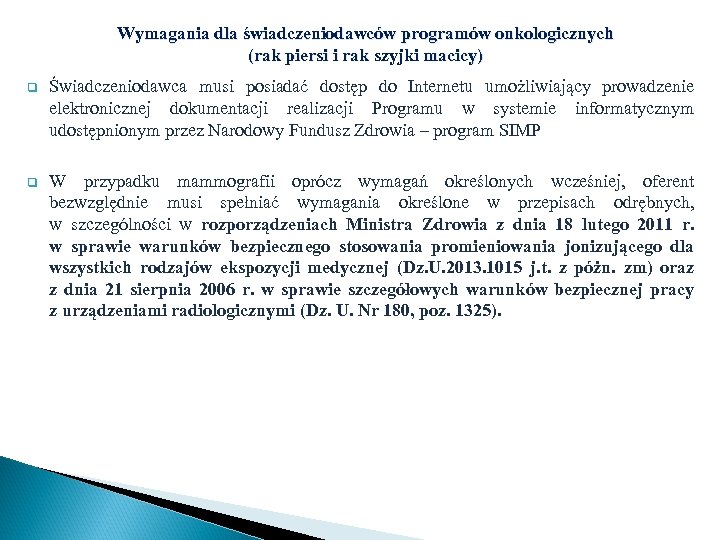 Wymagania dla świadczeniodawców programów onkologicznych
(rak piersi i rak szyjki macicy)

Świadczeniodawca musi posiadać dostęp do Internetu umożliwiający prowadzenie elektronicznej dokumentacji realizacji Programu w systemie informatycznym udostępnionym przez Narodowy Fundusz Zdrowia – program SIMP

W przypadku mammografii oprócz wymagań określonych wcześniej, oferent bezwzględnie musi spełniać wymagania określone w przepisach odrębnych, w szczególności w rozporządzeniach Ministra Zdrowia z dnia 18 lutego 2011 r. w sprawie warunków bezpiecznego stosowania promieniowania jonizującego dla wszystkich rodzajów ekspozycji medycznej (Dz.U.2013.1015 j.t. z późn. zm) oraz z dnia 21 sierpnia 2006 r. w sprawie szczegółowych warunków bezpiecznej pracy z urządzeniami radiologicznymi (Dz. U. Nr 180, poz. 1325).